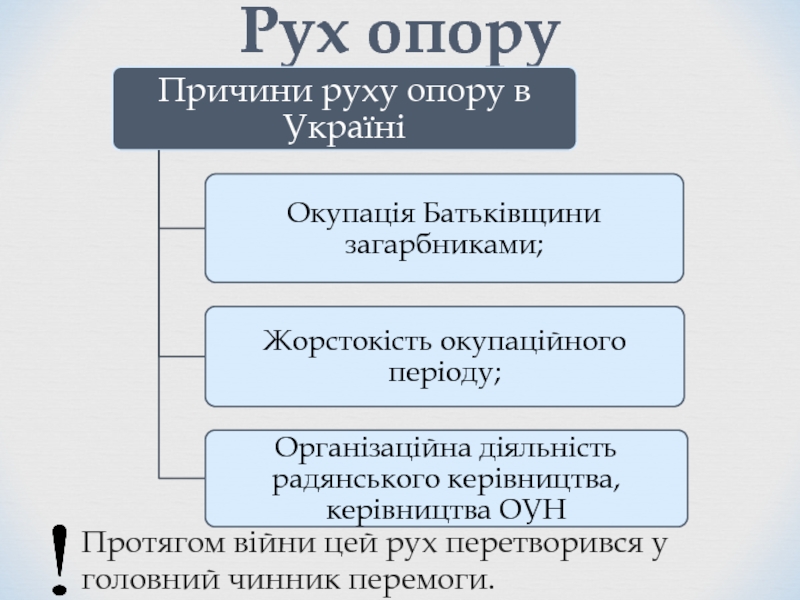 Рух опору

Причини руху опору в Україні

Окупація Батьківщини загарбниками;

Жорстокість окупаційного періоду;

Організаційна діяльність радянського керівництва, керівництва ОУН

! Протягом війни цей рух перетворився у головний чинник перемоги.